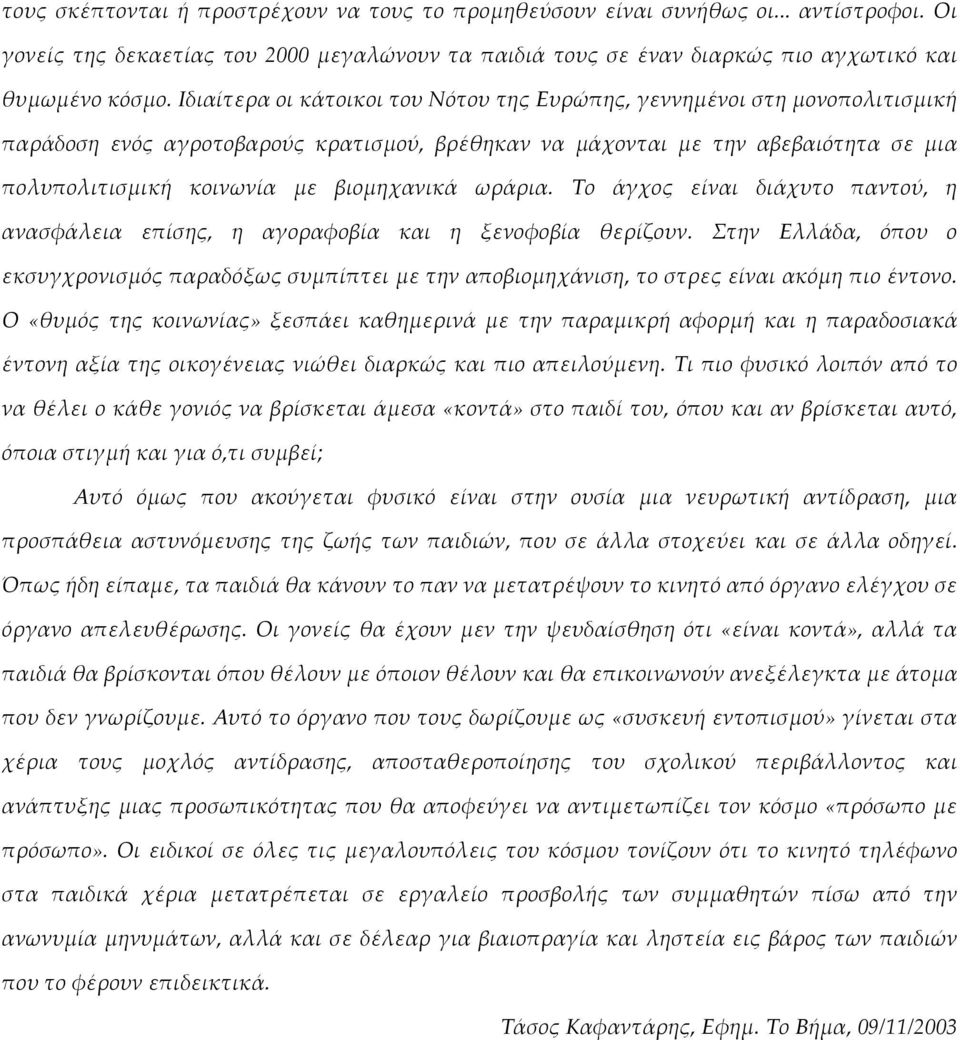 τους σκέπτονται ή προστρέχουν να τους το προμηθεύσουν είναι συνήθως οι... αντίστροφοι. Οι γονείς της δεκαετίας του 2000 μεγαλώνουν τα παιδιά τους σε έναν διαρκώς πιο αγχωτικό και θυμωμένο κόσμο. Ιδιαίτερα οι κάτοικοι του Νότου της Ευρώπης, γεννημένοι στη μονοπολιτισμική παράδοση ενός αγροτοβαρούς κρατισμού, βρέθηκαν να μάχονται με την αβεβαιότητα σε μια πολυπολιτισμική κοινωνία με βιομηχανικά ωράρια. Το άγχος είναι διάχυτο παντού, η ανασφάλεια επίσης, η αγοραφοβία και η ξενοφοβία θερίζουν. Στην Ελλάδα, όπου ο εκσυγχρονισμός παραδόξως συμπίπτει με την αποβιομηχάνιση, το στρες είναι ακόμη πιο έντονο. Ο «θυμός της κοινωνίας» ξεσπάει καθημερινά με την παραμικρή αφορμή και η παραδοσιακά έντονη αξία της οικογένειας νιώθει διαρκώς και πιο απειλούμενη. Τι πιο φυσικό λοιπόν από το να θέλει ο κάθε γονιός να βρίσκεται άμεσα «κοντά» στο παιδί του, όπου και αν βρίσκεται αυτό, όποια στιγμή και για ό,τι συμβεί;

Αυτό όμως που ακούγεται φυσικό είναι στην ουσία μια νευρωτική αντίδραση, μια προσπάθεια αστυνόμευσης της ζωής των παιδιών, που σε άλλα στοχεύει και σε άλλα οδηγεί. Όπως ήδη είπαμε, τα παιδιά θα κάνουν το παν να μετατρέψουν το κινητό από όργανο ελέγχου σε όργανο απελευθέρωσης. Οι γονείς θα έχουν μεν την ψευδαίσθηση ότι «είναι κοντά», αλλά τα παιδιά θα βρίσκονται όπου θέλουν με όποιον θέλουν και θα επικοινωνούν ανεξέλεγκτα με άτομα που δεν γνωρίζουμε. Αυτό το όργανο που τους δωρίζουμε ως «συσκευή εντοπισμού» γίνεται στα χέρια τους μοχλός αντίδρασης, αποσταθεροποίησης του σχολικού περιβάλλοντος και ανάπτυξης μιας προσωπικότητας που θα αποφεύγει να αντιμετωπίζει τον κόσμο «πρόσωπο με πρόσωπο». Οι ειδικοί σε όλες τις μεγαλουπόλεις του κόσμου τονίζουν ότι το κινητό τηλέφωνο στα παιδικά χέρια μετατρέπεται σε εργαλείο προσβολής των συμμαθητών πίσω από την ανωνυμία μηνυμάτων, αλλά και σε δέλεαρ για βιαιοπραγία και ληστεία εις βάρος των παιδιών που το φέρουν επιδεικτικά.

Τάσος Καφαντάρης, Εφημ. Το Βήμα, 09/11/2003